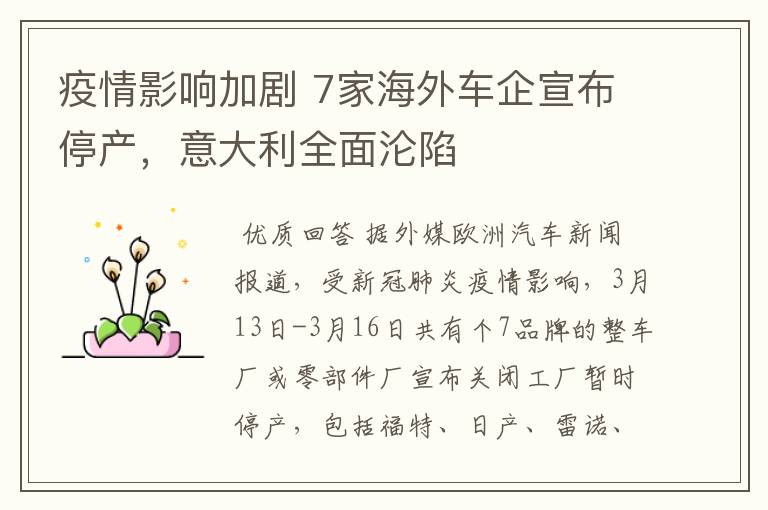 疫情影响加剧 7家海外车企宣布停产，意大利全面沦陷

优质回答 据外媒欧洲汽车新闻报道，受新冠肺炎疫情影响，3月13日-3月16日共有个7品牌的整车厂或零部件厂宣布关闭工厂暂时停产，包括福特、日产、雷诺、